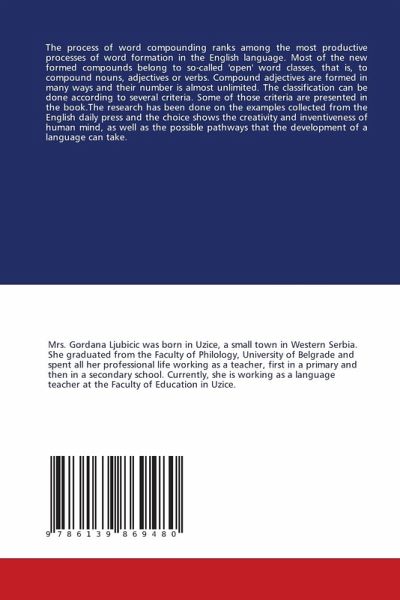 The process of word compounding ranks among the most productive processes of word formation in the English language. Most of the new formed compounds belong to so-called 'open' word classes, that is, to compound nouns, adjectives or verbs. Compound adjectives are formed in many ways and their number is almost unlimited. The classification can be done according to several criteria. Some of those criteria are presented in the book.The research has been done on the examples collected from the English daily press and the choice shows the creativity and inventiveness of human mind, as well as the possible pathways that the development of a language can take.

Mrs. Gordana Ljubicic was born in Uzice, a small town in Western Serbia. She graduated from the Faculty of Philology, University of Belgrade and spent all her professional life working as a teacher, first in a primary and then in a secondary school. Currently, she is working as a language teacher at the Faculty of Education in Uzice.

9 786139 869480